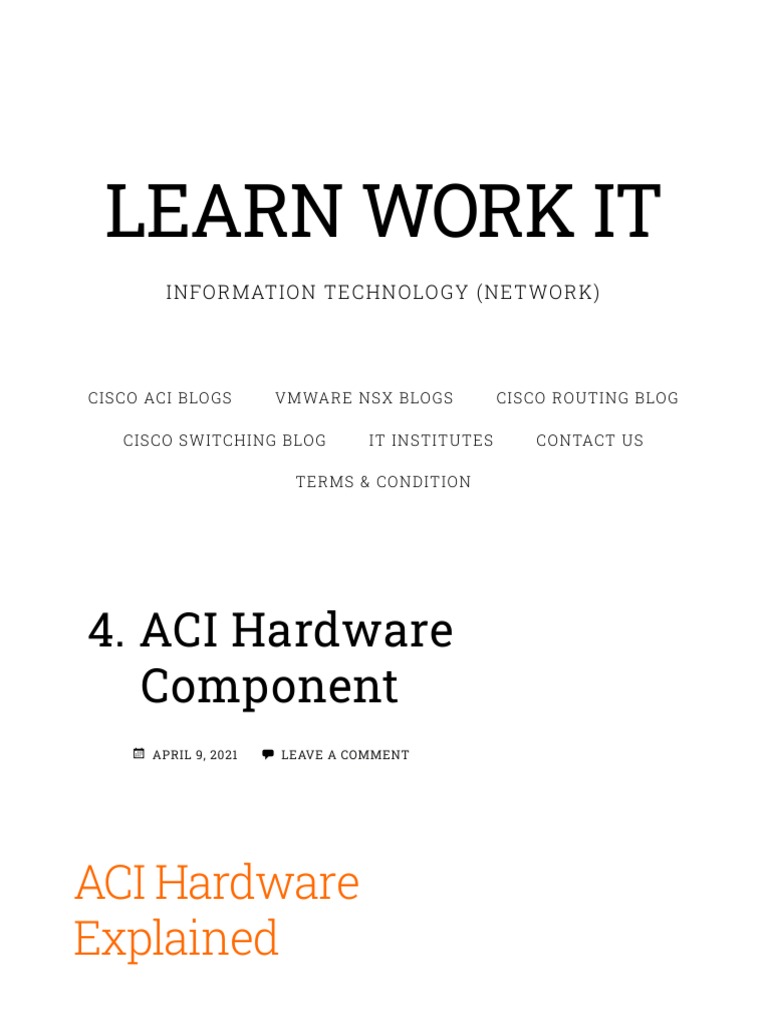 LEARN WORK IT

INFORMATION TECHNOLOGY (NETWORK)

CISCO ACI BLOGS VMWARE NSX BLOGS CISCO ROUTING BLOG
CISCO SWITCHING BLOG IT INSTITUTES CONTACT US
TERMS & CONDITION

4. ACI Hardware Component

APRIL 9, 2021 LEAVE A COMMENT

ACI Hardware Explained